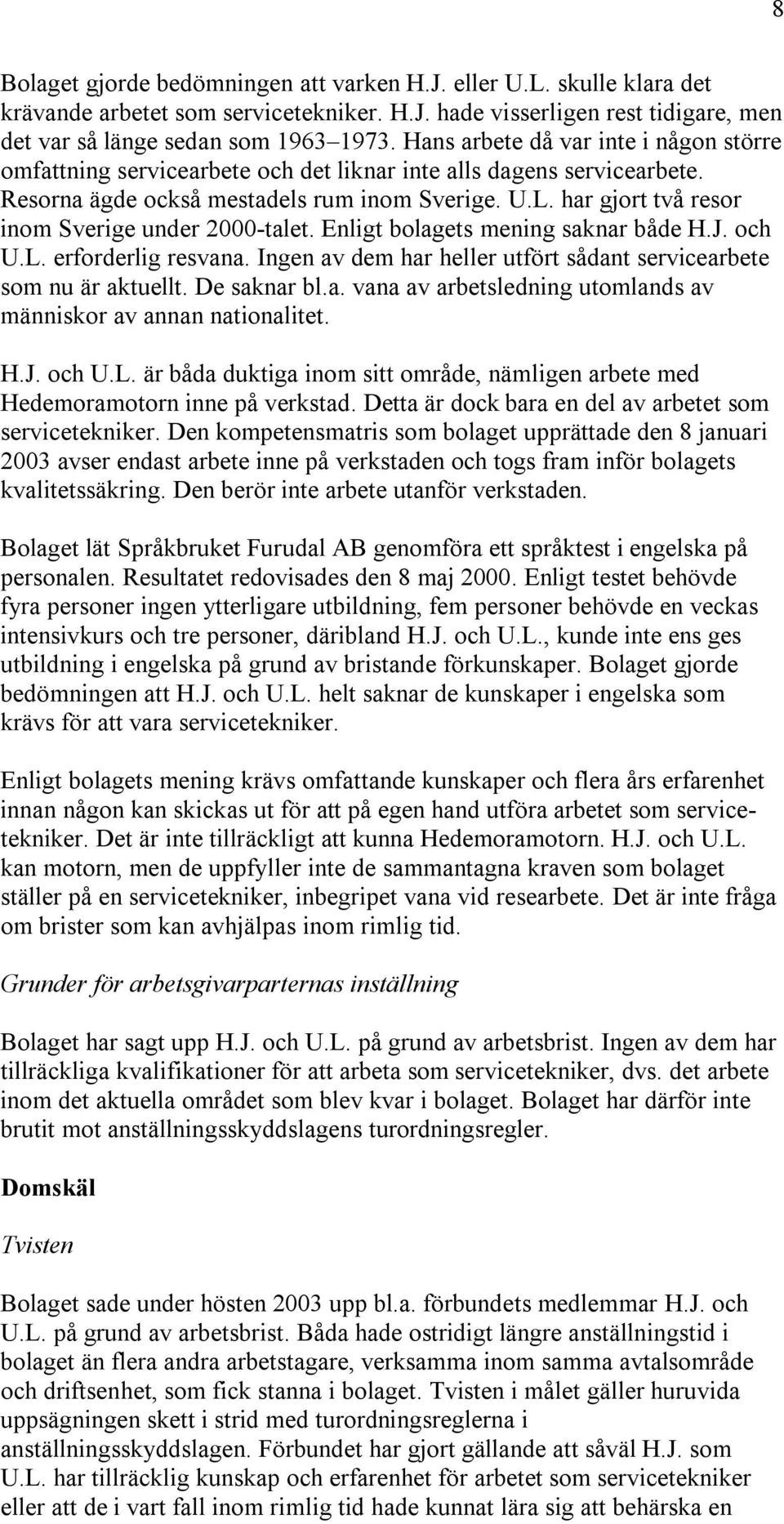 8

Bolaget gjorde bedömningen att varken H.J. eller U.L. skulle klara det krävande arbetet som servicetekniker. H.J. hade visserligen rest tidigare, men det var så länge sedan som 1963–1973. Hans arbete då var inte i någon större omfattning servicearbete och det liknar inte alls dagens servicearbete. Resorna ägde också mestadels rum inom Sverige. U.L. har gjort två resor inom Sverige under 2000-talet. Enligt bolagets mening saknar både H.J. och U.L. erforderlig resvana. Ingen av dem har heller utfört sådant servicearbete som nu är aktuellt. De saknar bl.a. vana av arbetsledning utomlands av människor av annan nationalitet.

H.J. och U.L. är båda duktiga inom sitt område, nämligen arbete med Hedemoramotorn inne på verkstad. Detta är dock bara en del av arbetet som servicetekniker. Den kompetensmatris som bolaget upprättade den 8 januari 2003 avser endast arbete inne på verkstaden och togs fram inför bolagets kvalitetssäkring. Den berör inte arbete utanför verkstaden.

Bolaget lät Språkbruket Furudal AB genomföra ett språktest i engelska på personalen. Resultatet redovisades den 8 maj 2000. Enligt testet behövde fyra personer ingen ytterligare utbildning, fem personer behövde en veckas intensivkurs och tre personer, däribland H.J. och U.L., kunde inte ens ges utbildning i engelska på grund av bristande förkunskaper. Bolaget gjorde bedömningen att H.J. och U.L. helt saknar de kunskaper i engelska som krävs för att vara servicetekniker.

Enligt bolagets mening krävs omfattande kunskaper och flera års erfarenhet innan någon kan skickas ut för att på egen hand utföra arbetet som servicetekniker. Det är inte tillräckligt att kunna Hedemoramotorn. H.J. och U.L. kan motorn, men de uppfyller inte de sammantagna kraven som bolaget ställer på en servicetekniker, inbegripet vana vid researbete. Det är inte fråga om brister som kan avhjälpas inom rimlig tid.

Grunder för arbetsgivarparternas inställning

Bolaget har sagt upp H.J. och U.L. på grund av arbetsbrist. Ingen av dem har tillräckliga kvalifikationer för att arbeta som servicetekniker, dvs. det arbete inom det aktuella området som blev kvar i bolaget. Bolaget har därför inte brutit mot anställningsskyddslagens turordningsregler.

Domskäl

Tvisten

Bolaget sade under hösten 2003 upp bl.a. förbundets medlemmar H.J. och U.L. på grund av arbetsbrist. Båda hade ostridigt längre anställningstid i bolaget än flera andra arbetstagare, verksamma inom samma avtalsområde och driftsenhet, som fick stanna i bolaget. Tvisten i målet gäller huruvida uppsägningen skett i strid med turordningsreglerna i anställningsskyddslagen. Förbundet har gjort gällande att såväl H.J. som U.L. har tillräcklig kunskap och erfarenhet för arbetet som servicetekniker eller att de i vart fall inom rimlig tid hade kunnat lära sig att behärska en